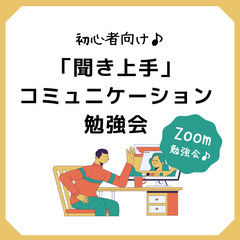 初心者向け♪

「聞き上手」
コミュニケーション
勉強会

Zoom
勉強会♪